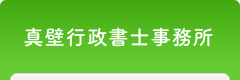 真壁行政書士事務所